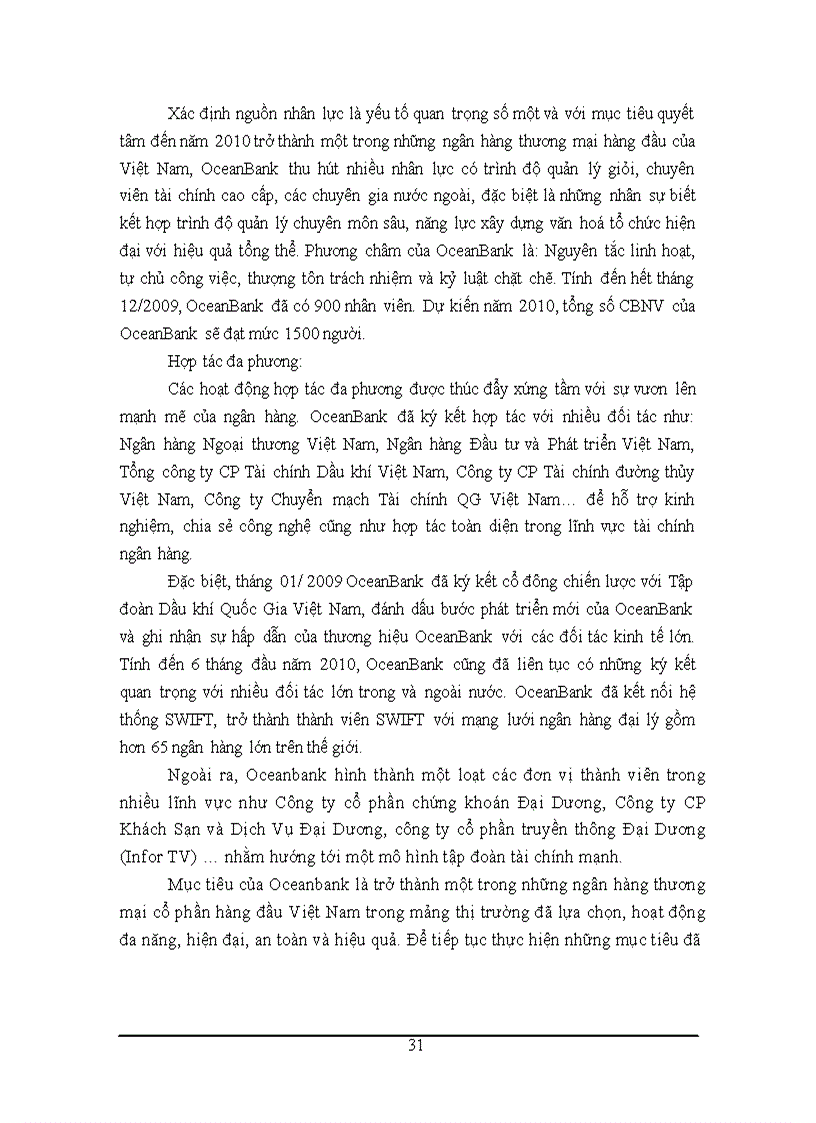 Xác định nguồn nhân lực là yếu tố quan trọng số một và với mục tiêu quyết tâm đến năm 2010 trở thành một trong những ngân hàng thương mại hàng đầu của Việt Nam, OceanBank thu hút nhiều nhân lực có trình độ quản lý giỏi, chuyên viên tài chính cao cấp, các chuyên gia nước ngoài, đặc biệt là những nhân sự biết kết hợp trình độ quản lý chuyên môn sâu, năng lực xây dựng văn hoá tổ chức hiện đại với hiệu quả tổng thể. Phương châm của OceanBank là: Nguyên tắc linh hoạt, tự chủ công việc, thượng tôn trách nhiệm và kỷ luật chặt chẽ. Tính đến hết tháng 12/2009, OceanBank đã có 900 nhân viên. Dự kiến năm 2010, tổng số CBNV của OceanBank sẽ đạt mức 1500 người.

Hợp tác đa phương:

Các hoạt động hợp tác đa phương được thúc đẩy xứng tầm với sự vươn lên mạnh mẽ của ngân hàng. OceanBank đã ký kết hợp tác với nhiều đối tác như: Ngân hàng Ngoại thương Việt Nam, Ngân hàng Đầu tư và Phát triển Việt Nam, Tổng công ty CP Tài chính Dầu khí Việt Nam, Công ty CP Tài chính đường thủy Việt Nam, Công ty Chuyển mạch Tài chính QG Việt Nam… để hỗ trợ kinh nghiệm, chia sẻ công nghệ cũng như hợp tác toàn diện trong lĩnh vực tài chính ngân hàng.

Đặc biệt, tháng 01/ 2009 OceanBank đã ký kết cổ đông chiến lược với Tập đoàn Dầu khí Quốc Gia Việt Nam, đánh dấu bước phát triển mới của OceanBank và ghi nhận sự hấp dẫn của thương hiệu OceanBank với các đối tác kinh tế lớn. Tính đến 6 tháng đầu năm 2010, OceanBank cũng đã liên tục có những ký kết quan trọng với nhiều đối tác lớn trong và ngoài nước. OceanBank đã kết nối hệ thống SWIFT, trở thành thành viên SWIFT với mạng lưới ngân hàng đại lý gồm hơn 65 ngân hàng lớn trên thế giới.

Ngoài ra, Oceanbank hình thành một loạt các đơn vị thành viên trong nhiều lĩnh vực như Công ty cổ phần chứng khoán Đại Dương, Công ty CP Khách Sạn và Dịch Vụ Đại Dương, công ty cổ phần truyền thông Đại Dương (Infor TV) … nhằm hướng tới một mô hình tập đoàn tài chính mạnh.

Mục tiêu của Oceanbank là trở thành một trong những ngân hàng thương mại cổ phần hàng đầu Việt Nam trong mảng thị trường đã lựa chọn, hoạt động đa năng, hiện đại, an toàn và hiệu quả. Để tiếp tục thực hiện những mục tiêu đã

31